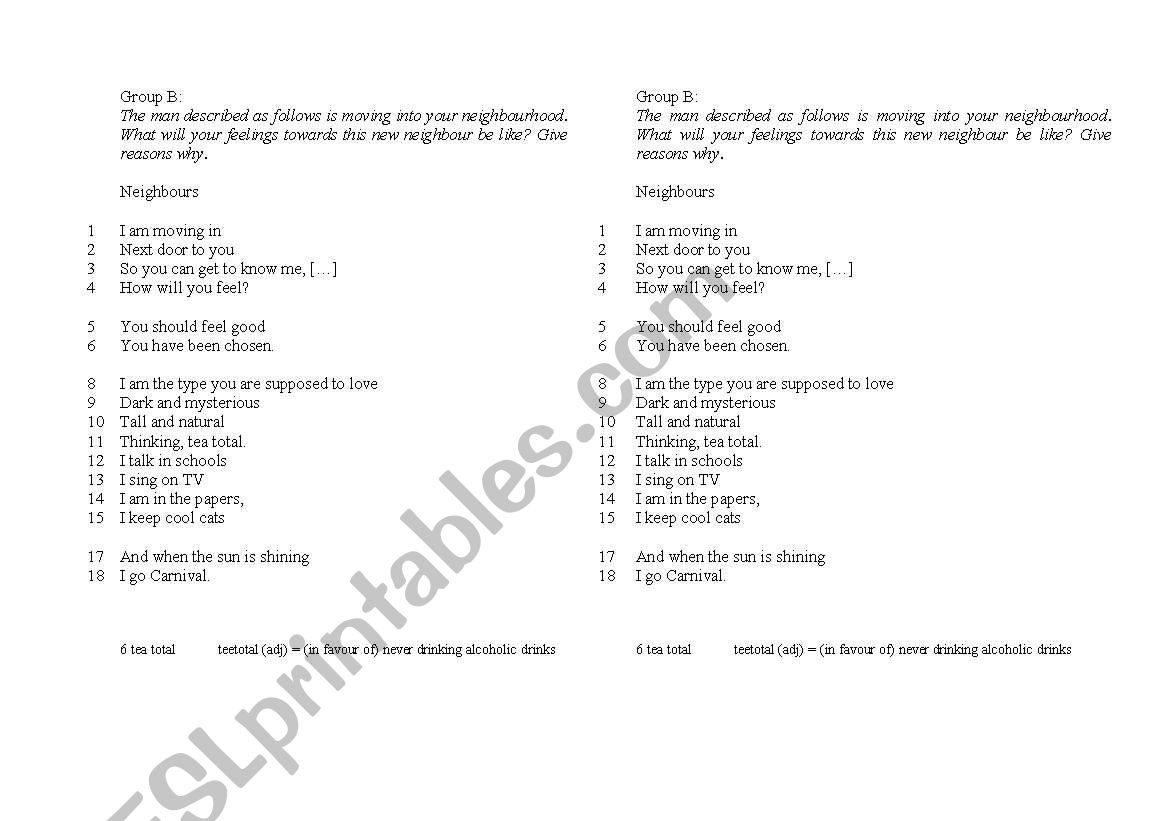 Group B:
The man described as follows is moving into your neighbourhood. What will your feelings towards this new neighbour be like? Give reasons why.

Neighbours

1 I am moving in
2 Next door to you
3 So you can get to know me, […]
4 How will you feel?

5 You should feel good
6 You have been chosen.

8 I am the type you are supposed to love
9 Dark and mysterious
10 Tall and natural
11 Thinking, tea total.
12 I talk in schools
13 I sing on TV
14 I am in the papers,
15 I keep cool cats

17 And when the sun is shining
18 I go Carnival.

6 tea total teetotal (adj) = (in favour of) never drinking alcoholic drinks

Group B:
The man described as follows is moving into your neighbourhood. What will your feelings towards this new neighbour be like? Give reasons why.

Neighbours

1 I am moving in
2 Next door to you
3 So you can get to know me, […]
4 How will you feel?

5 You should feel good
6 You have been chosen.

8 I am the type you are supposed to love
9 Dark and mysterious
10 Tall and natural
11 Thinking, tea total.
12 I talk in schools
13 I sing on TV
14 I am in the papers,
15 I keep cool cats

17 And when the sun is shining
18 I go Carnival.

6 tea total teetotal (adj) = (in favour of) never drinking alcoholic drinks

ESLprintables.com